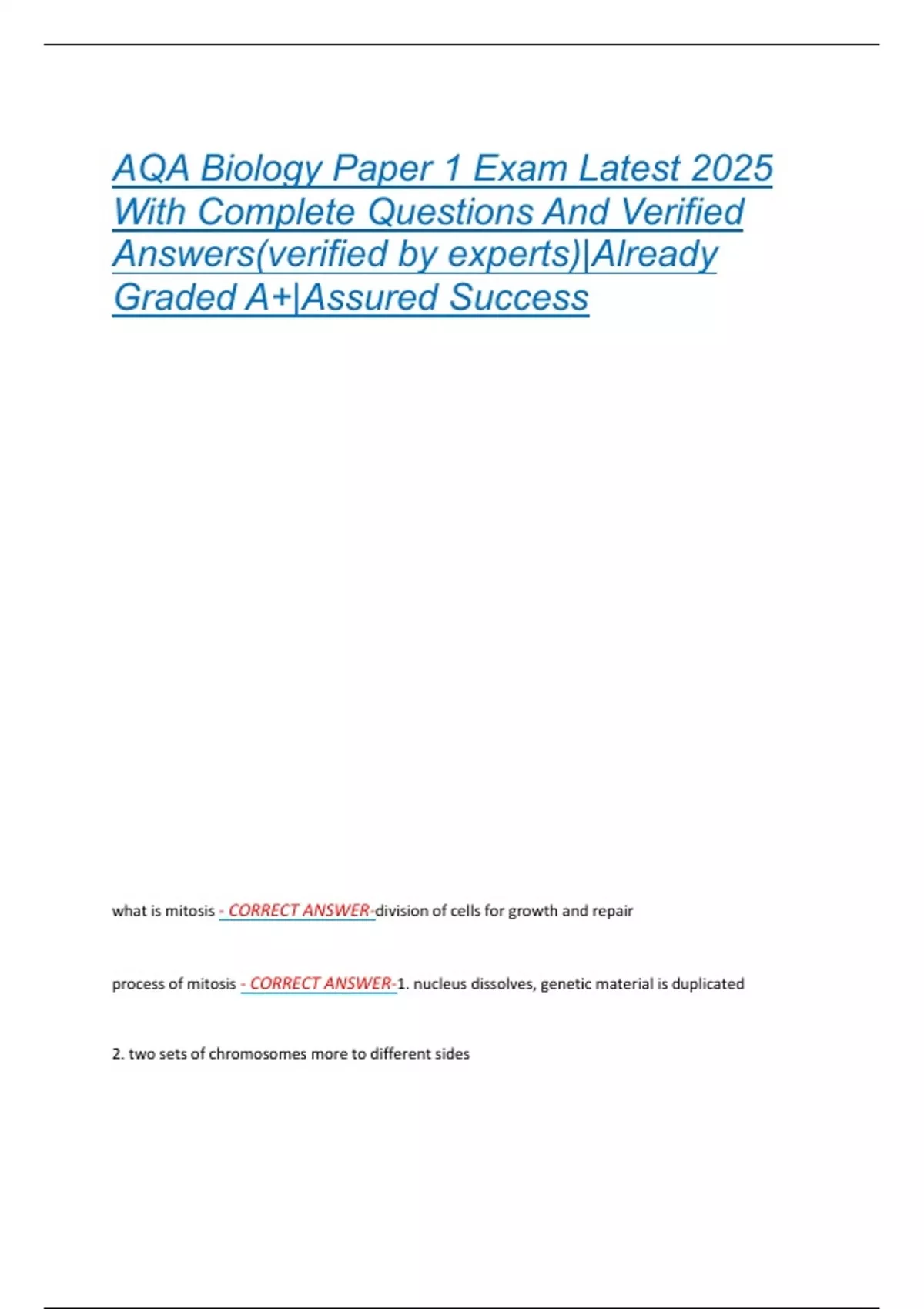 AQA Biology Paper 1 Exam Latest 2025 With Complete Questions And Verified Answers(verified by experts)|Already Graded A+|Assured Success

what is mitosis - CORRECT ANSWER-division of cells for growth and repair

process of mitosis - CORRECT ANSWER-1. nucleus dissolves, genetic material is duplicated

2. two sets of chromosomes more to different sides